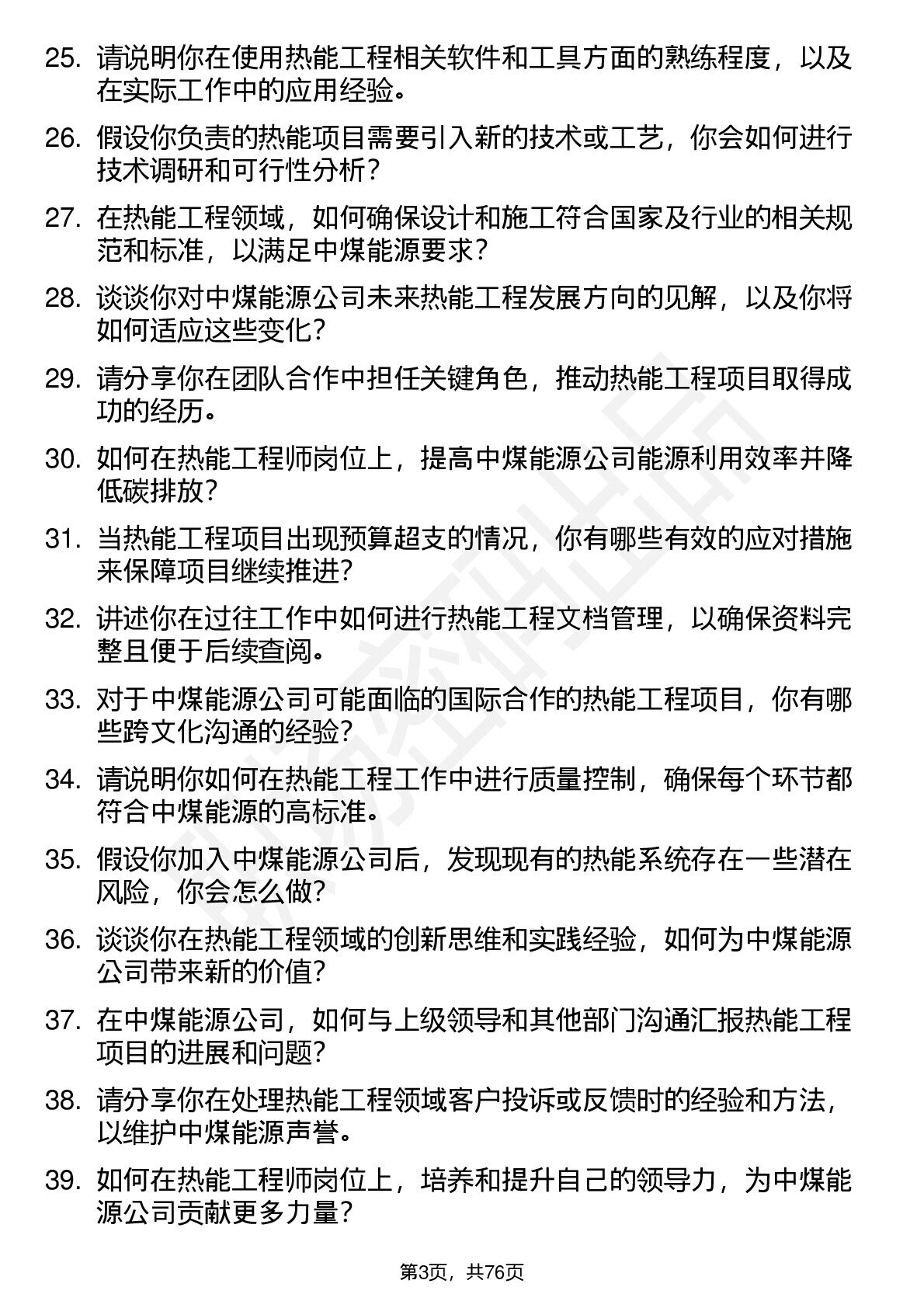 25. 请说明你在使用热能工程相关软件和工具方面的熟练程度，以及在实际工作中的应用经验。

26. 假设你负责的热能项目需要引入新的技术或工艺，你会如何进行技术调研和可行性分析？

27. 在热能工程领域，如何确保设计和施工符合国家及行业的相关规范和标准，以满足中煤能源要求？

28. 谈谈你对中煤能源公司未来热能工程发展方向的见解，以及你将如何适应这些变化？

29. 请分享你在团队合作中担任关键角色，推动热能工程项目取得成功的经历。

30. 如何在热能工程师岗位上，提高中煤能源公司能源利用效率并降低碳排放？

31. 当热能工程项目出现预算超支的情况，你有哪些有效的应对措施来保障项目继续推进？

32. 讲述你在过往工作中如何进行热能工程文档管理，以确保资料完整且便于后续查阅。

33. 对于中煤能源公司可能面临的国际合作的热能工程项目，你有哪些跨文化沟通的经验？

34. 请说明你如何在热能工程工作中进行质量控制，确保每个环节都符合中煤能源的高标准。

35. 假设你加入中煤能源公司后，发现现有的热能系统存在一些潜在风险，你会怎么做？

36. 谈谈你在热能工程领域的创新思维和实践经验，如何为中煤能源公司带来新的价值？

37. 在中煤能源公司，如何与上级领导和其他部门沟通汇报热能工程项目的进展和问题？

38. 请分享你在处理热能工程领域客户投诉或反馈时的经验和方法，以维护中煤能源声誉。

39. 如何在热能工程师岗位上，培养和提升自己的领导力，为中煤能源公司贡献更多力量？

第3页，共76页